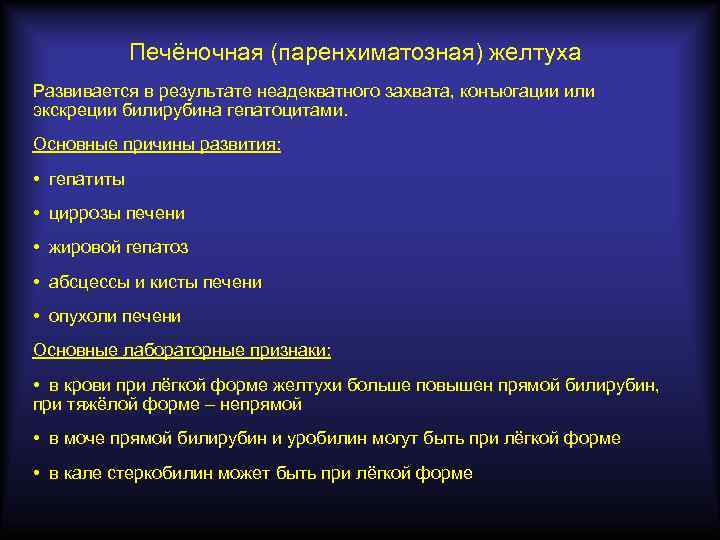 Печёночная (паренхиматозная) желтуха

Развивается в результате неадекватного захвата, конъюгации или экскреции билирубина гепатоцитами.

Основные причины развития:

• гепатиты

• циррозы печени

• жировой гепатоз

• абсцессы и кисты печени

• опухоли печени

Основные лабораторные признаки:

• в крови при лёгкой форме желтухи больше повышен прямой билирубин, при тяжёлой форме – непрямой

• в моче прямой билирубин и уробилин могут быть при лёгкой форме

• в кале стеркобилин может быть при лёгкой форме